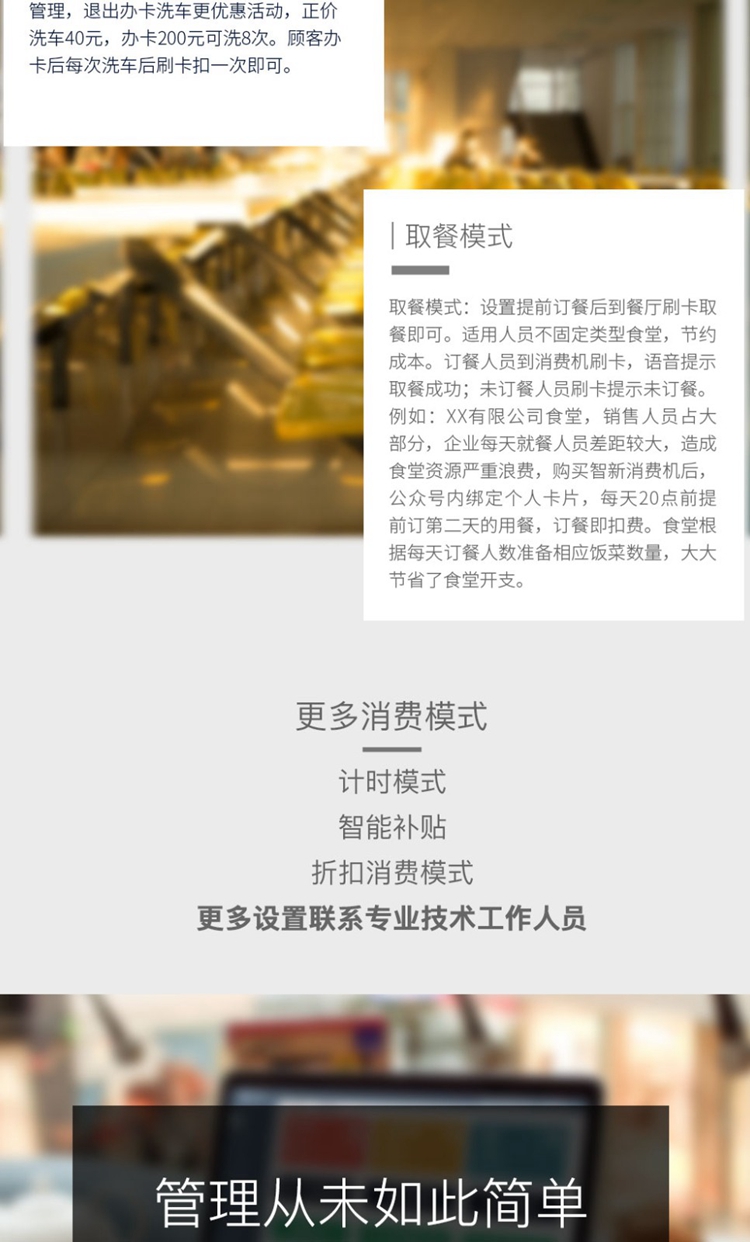 管理，退出办卡洗车更优惠活动，正价洗车40元，办卡200元可洗8次。顾客办卡后每次洗车后刷卡扣一次即可。

| 取餐模式

取餐模式：设置提前订餐后到餐厅刷卡取餐即可。适用人员不固定类型食堂，节约成本。订餐人员到消费机刷卡，语音提示取餐成功；未订餐人员刷卡提示未订餐。例如：XX有限公司食堂，销售人员占大部分，企业每天就餐人员差距较大，造成食堂资源严重浪费，购买智新消费机后，公众号内绑定个人卡片，每天20点前提前订第二天的用餐，订餐即扣费。食堂根据每天订餐人数准备相应饭菜数量，大大节省了食堂开支。

更多消费模式

计时模式

智能补贴

折扣消费模式

更多设置联系专业技术工作人员

管理从未如此简单